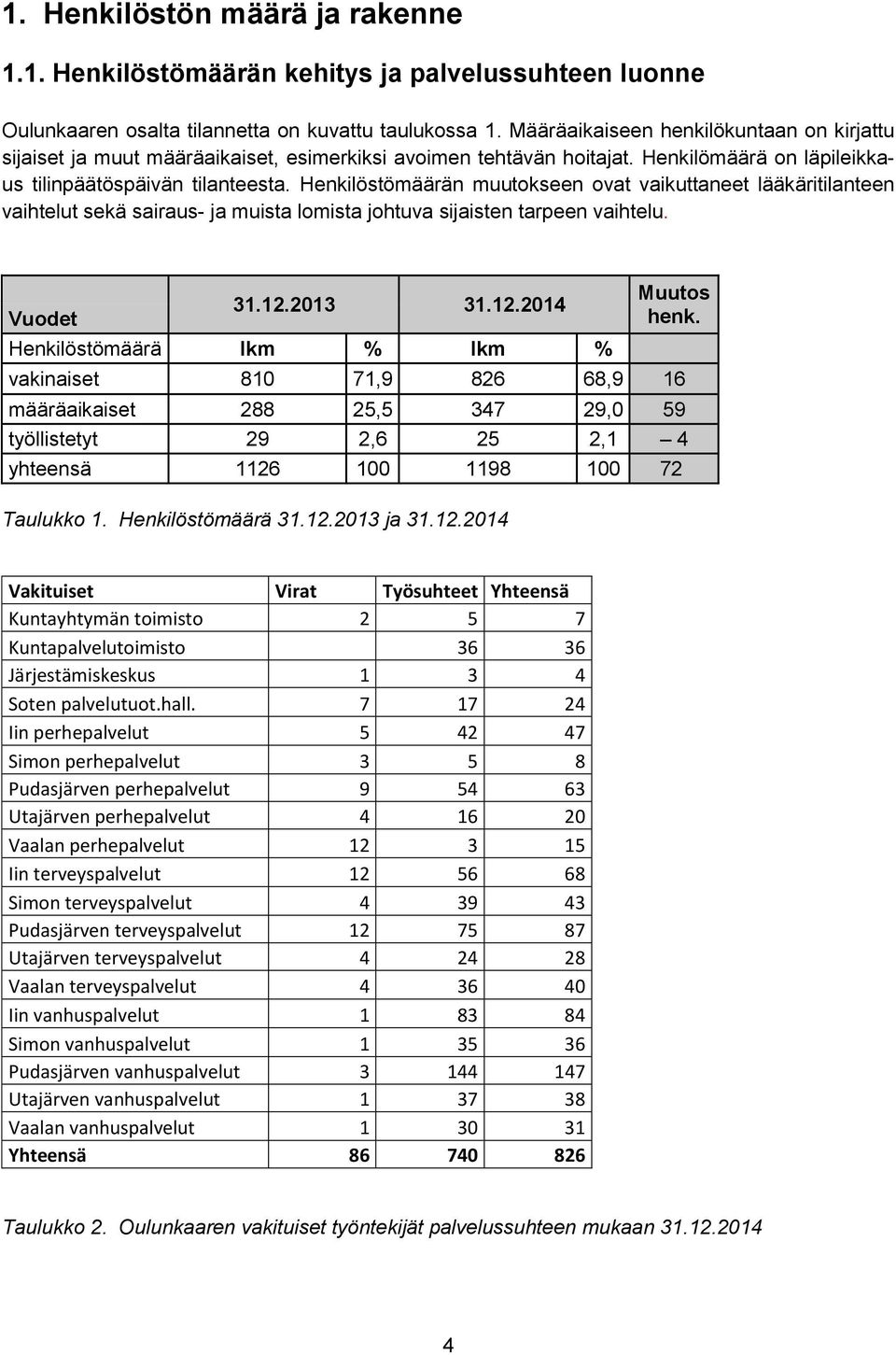 1. Henkilöstön määrä ja rakenne

1.1. Henkilöstömäärän kehitys ja palvelussuhteen luonne

Oulunkaaren osalta tilannetta on kuvattu taulukossa 1. Määräaikaiseen henkilökuntaan on kirjattu sijaiset ja muut määräaikaiset, esimerkiksi avoimen tehtävän hoitajat. Henkilömäärä on läpileikkaus tilinpäätöspäivän tilanteesta. Henkilöstömäärän muutokseen ovat vaikuttaneet lääkäritilanteen vaihtelut sekä sairaus- ja muista lomista johtuva sijaisten tarpeen vaihtelu.

| Vuodet | 31.12.2013 | | 31.12.2014 | | Muutos henk. |
|---|---|---|---|---|---|
| Henkilöstömäärä | lkm | % | lkm | % | |
| vakinaiset | 810 | 71,9 | 826 | 68,9 | 16 |
| määräaikaiset | 288 | 25,5 | 347 | 29,0 | 59 |
| työllistetyt | 29 | 2,6 | 25 | 2,1 | – 4 |
| yhteensä | 1126 | 100 | 1198 | 100 | 72 |

Taulukko 1. Henkilöstömäärä 31.12.2013 ja 31.12.2014

| Vakituiset | Virat | Työsuhteet | Yhteensä |
|---|---|---|---|
| Kuntayhtymän toimisto | 2 | 5 | 7 |
| Kuntapalvelutoimisto | | 36 | 36 |
| Järjestämiskeskus | 1 | 3 | 4 |
| Soten palvelutuot.hall. | 7 | 17 | 24 |
| Iin perhepalvelut | 5 | 42 | 47 |
| Simon perhepalvelut | 3 | 5 | 8 |
| Pudasjärven perhepalvelut | 9 | 54 | 63 |
| Utajärven perhepalvelut | 4 | 16 | 20 |
| Vaalan perhepalvelut | 12 | 3 | 15 |
| Iin terveyspalvelut | 12 | 56 | 68 |
| Simon terveyspalvelut | 4 | 39 | 43 |
| Pudasjärven terveyspalvelut | 12 | 75 | 87 |
| Utajärven terveyspalvelut | 4 | 24 | 28 |
| Vaalan terveyspalvelut | 4 | 36 | 40 |
| Iin vanhuspalvelut | 1 | 83 | 84 |
| Simon vanhuspalvelut | 1 | 35 | 36 |
| Pudasjärven vanhuspalvelut | 3 | 144 | 147 |
| Utajärven vanhuspalvelut | 1 | 37 | 38 |
| Vaalan vanhuspalvelut | 1 | 30 | 31 |
| Yhteensä | 86 | 740 | 826 |

Taulukko 2. Oulunkaaren vakituiset työntekijät palvelussuhteen mukaan 31.12.2014

4